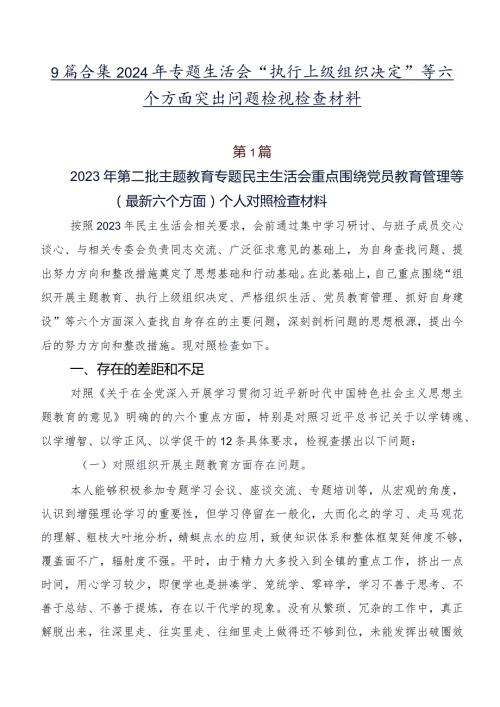 9篇合集2024年专题生活会“执行上级组织决定”等六个方面突出问题检视检查材料

第1篇

2023年第二批主题教育专题民主生活会重点围绕党员教育管理等（最新六个方面）个人对照检查材料

按照2023年民主生活会相关要求，会前通过集中学习研讨、与班子成员交心谈心、与相关专委会负责同志交流、广泛征求意见的基础上，为自身查找问题、提出努力方向和整改措施奠定了思想基础和行动基础。在此基础上，自己重点围绕“组织开展主题教育、执行上级组织决定、严格组织生活、党员教育管理、抓好自身建设”等六个方面深入查找自身存在的主要问题，深刻剖析问题的思想根源，提出今后的努力方向和整改措施。现对照检查如下。

一、存在的差距和不足

对照《关于在全党深入开展学习贯彻习近平新时代中国特色社会主义思想主题教育的意见》明确的的六个重点方面，特别是对照习近平总书记关于以学铸魂、以学增智、以学正风、以学促干的12条具体要求，检视查摆出以下问题：

（一）对照组织开展主题教育方面存在问题。

本人能够积极参加专题学习会议、座谈交流、专题培训等，从宏观的角度，认识到增强理论学习的重要性，但学习停留在一般化，大而化之的学习、走马观花的理解、粗枝大叶地分析，蜻蜓点水的应用，致使知识体系和整体框架延伸度不够，覆盖面不广，辐射度不强。平时，由于精力大多投入到全镇的重点工作，挤出一点时间，用心学习较少，即便学也是拼凑学、笼统学、零碎学，学习不善于思考、不善于总结、不善于提炼，存在以干代学的现象。没有从繁琐、冗杂的工作中，真正解脱出来，往深里走、往实里走、往细里走上做得还不够到位，未能发挥出破圈效